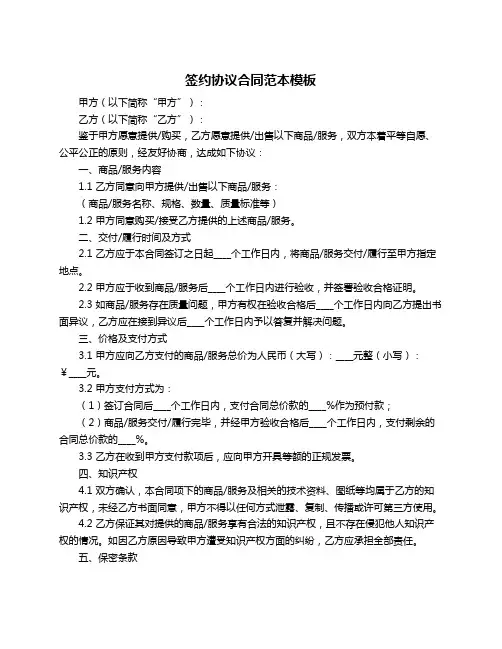 签约协议合同范本模板

甲方（以下简称“甲方”）：

乙方（以下简称“乙方”）：

鉴于甲方愿意提供/购买，乙方愿意提供/出售以下商品/服务，双方本着平等自愿、公平公正的原则，经友好协商，达成如下协议：

一、商品/服务内容

1.1 乙方同意向甲方提供/出售以下商品/服务：

（商品/服务名称、规格、数量、质量标准等）

1.2 甲方同意购买/接受乙方提供的上述商品/服务。

二、交付/履行时间及方式

2.1 乙方应于本合同签订之日起____个工作日内，将商品/服务交付/履行至甲方指定地点。

2.2 甲方应于收到商品/服务后____个工作日内进行验收，并签署验收合格证明。

2.3 如商品/服务存在质量问题，甲方有权在验收合格后____个工作日内向乙方提出书面异议，乙方应在接到异议后____个工作日内予以答复并解决问题。

三、价格及支付方式

3.1 甲方应向乙方支付的商品/服务总价为人民币（大写）：____元整（小写）：￥____元。

3.2 甲方支付方式为：

（1）签订合同后____个工作日内，支付合同总价款的____%作为预付款；

（2）商品/服务交付/履行完毕，并经甲方验收合格后____个工作日内，支付剩余的合同总价款的____%。

3.3 乙方在收到甲方支付款项后，应向甲方开具等额的正规发票。

四、知识产权

4.1 双方确认，本合同项下的商品/服务及相关的技术资料、图纸等均属于乙方的知识产权，未经乙方书面同意，甲方不得以任何方式泄露、复制、传播或许可第三方使用。

4.2 乙方保证其对提供的商品/服务享有合法的知识产权，且不存在侵犯他人知识产权的情况。如因乙方原因导致甲方遭受知识产权方面的纠纷，乙方应承担全部责任。

五、保密条款